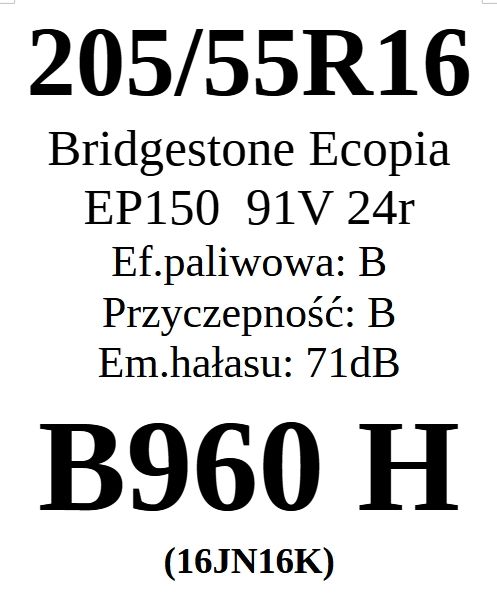 205/55R16

Bridgestone Ecopia
EP150 91V 24r
Ef.paliwowa: B
Przyczepność: B
Em.hałasu: 71dB

B960 H

(16JN16K)